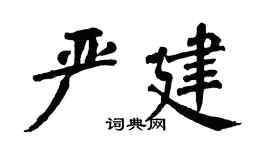 严建

词典网